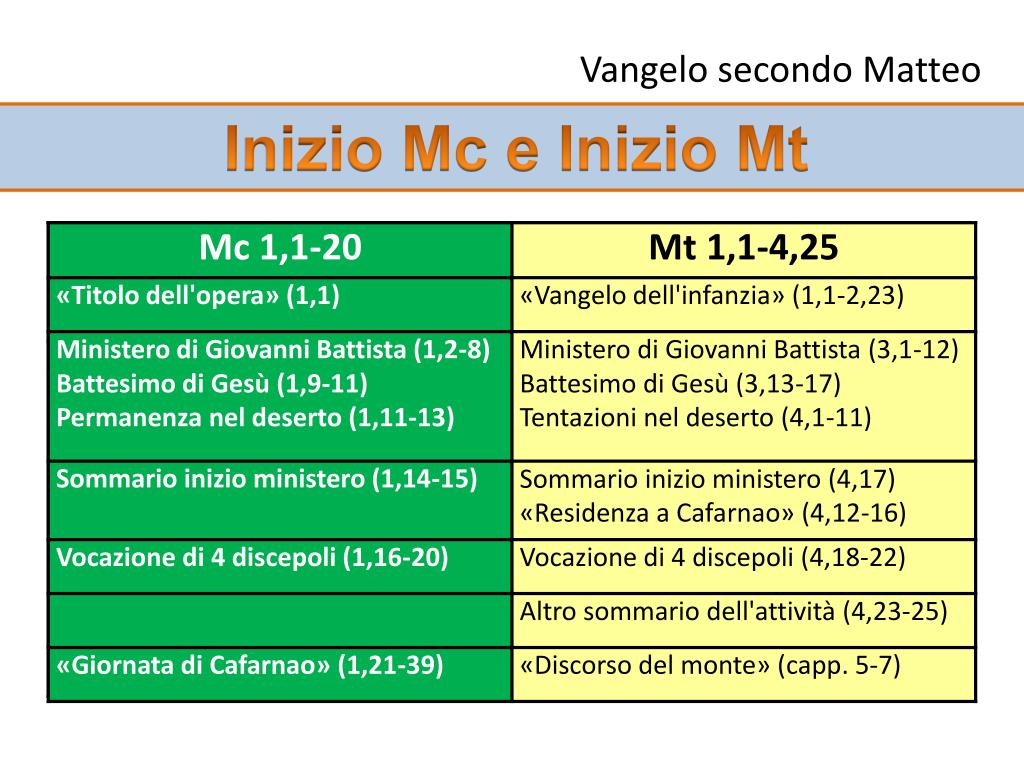 Vangelo secondo Matteo

Inizio Mc e Inizio Mt

| Mc 1,1-20 | Mt 1,1-4,25 |
|---|---|
| «Titolo dell'opera» (1,1) | «Vangelo dell'infanzia» (1,1-2,23) |
| Ministero di Giovanni Battista (1,2-8) Battesimo di Gesù (1,9-11) Permanenza nel deserto (1,11-13) | Ministero di Giovanni Battista (3,1-12) Battesimo di Gesù (3,13-17) Tentazioni nel deserto (4,1-11) |
| Sommario inizio ministero (1,14-15) | Sommario inizio ministero (4,17) «Residenza a Cafarnao» (4,12-16) |
| Vocazione di 4 discepoli (1,16-20) | Vocazione di 4 discepoli (4,18-22) |
| | Altro sommario dell'attività (4,23-25) |
| «Giornata di Cafarnao» (1,21-39) | «Discorso del monte» (capp. 5-7) |